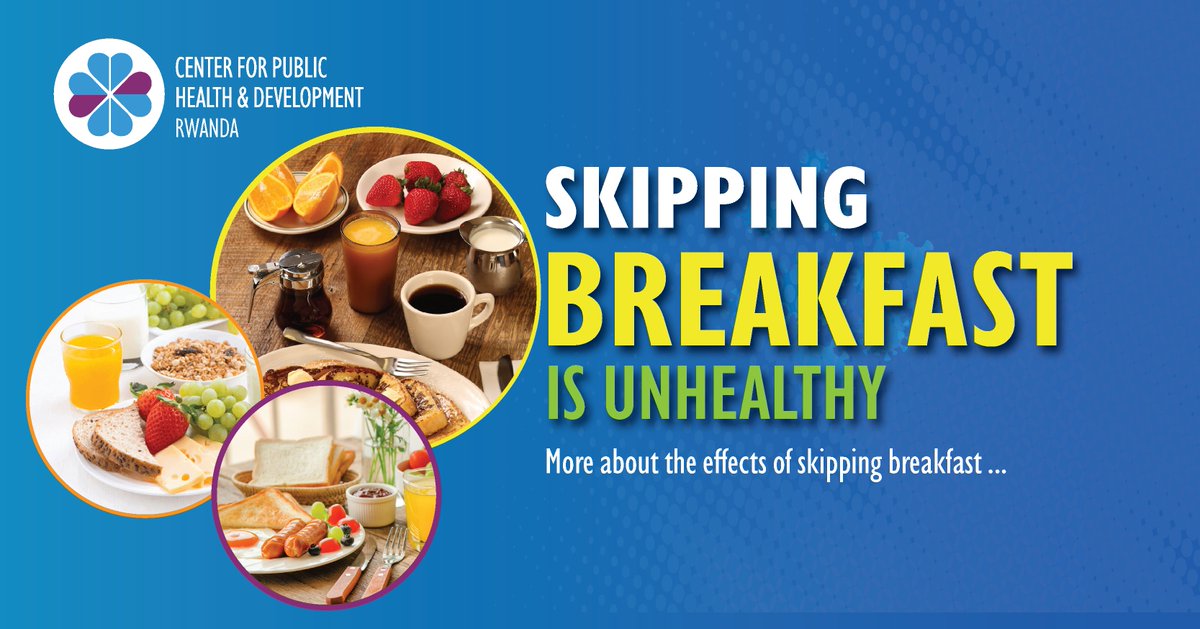 CENTER FOR PUBLIC HEALTH & DEVELOPMENT RWANDA

SKIPPING BREAKFAST IS UNHEALTHY

More about the effects of skipping breakfast ...